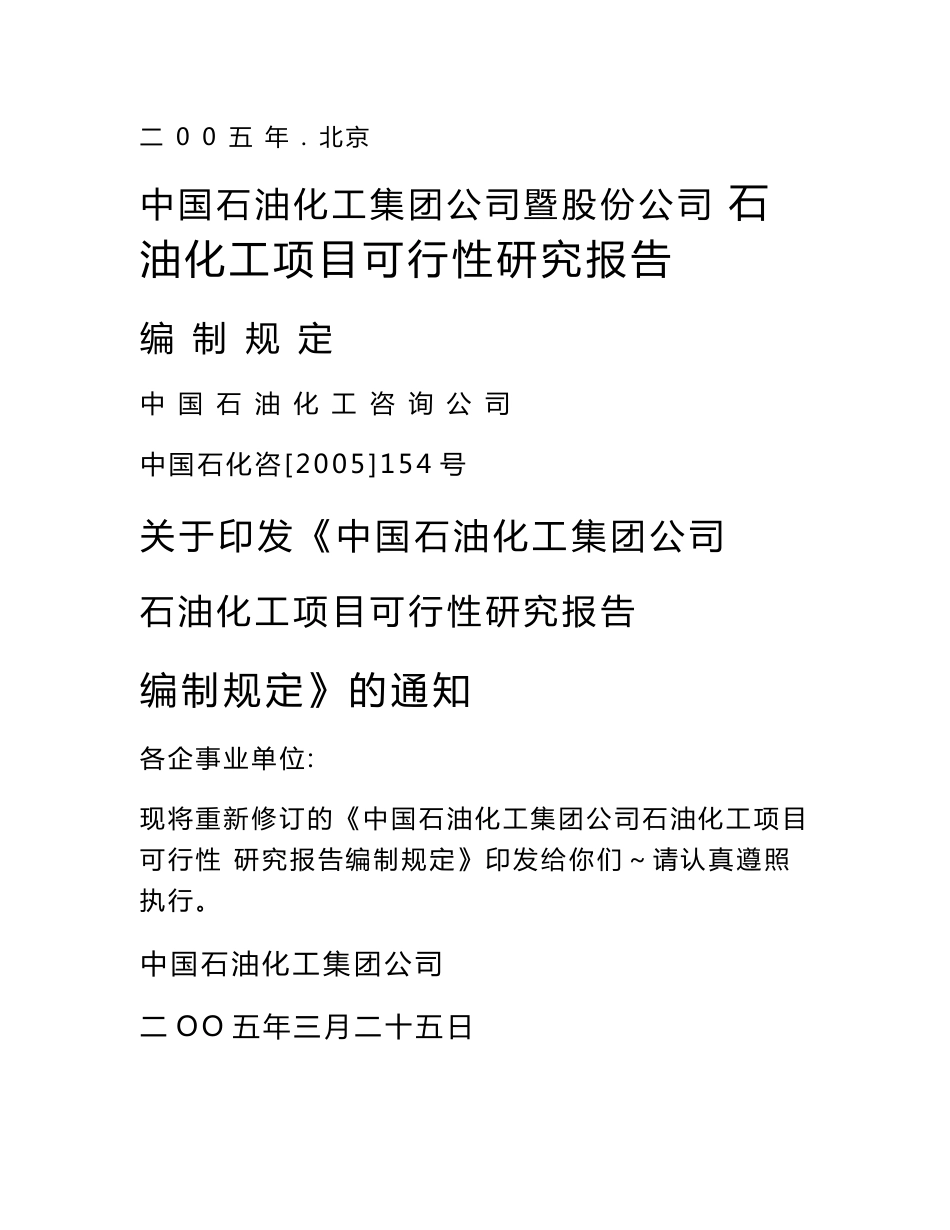 二 0 0 五 年 . 北京

中国石油化工集团公司暨股份公司 石油化工项目可行性研究报告

编 制 规 定

中 国 石 油 化 工 咨 询 公 司

中国石化咨[2005]154 号

关于印发《中国石油化工集团公司

石油化工项目可行性研究报告

编制规定》的通知

各企事业单位:

现将重新修订的《中国石油化工集团公司石油化工项目可行性 研究报告编制规定》印发给你们 ~ 请认真遵照执行。

中国石油化工集团公司

二 OO 五年三月二十五日